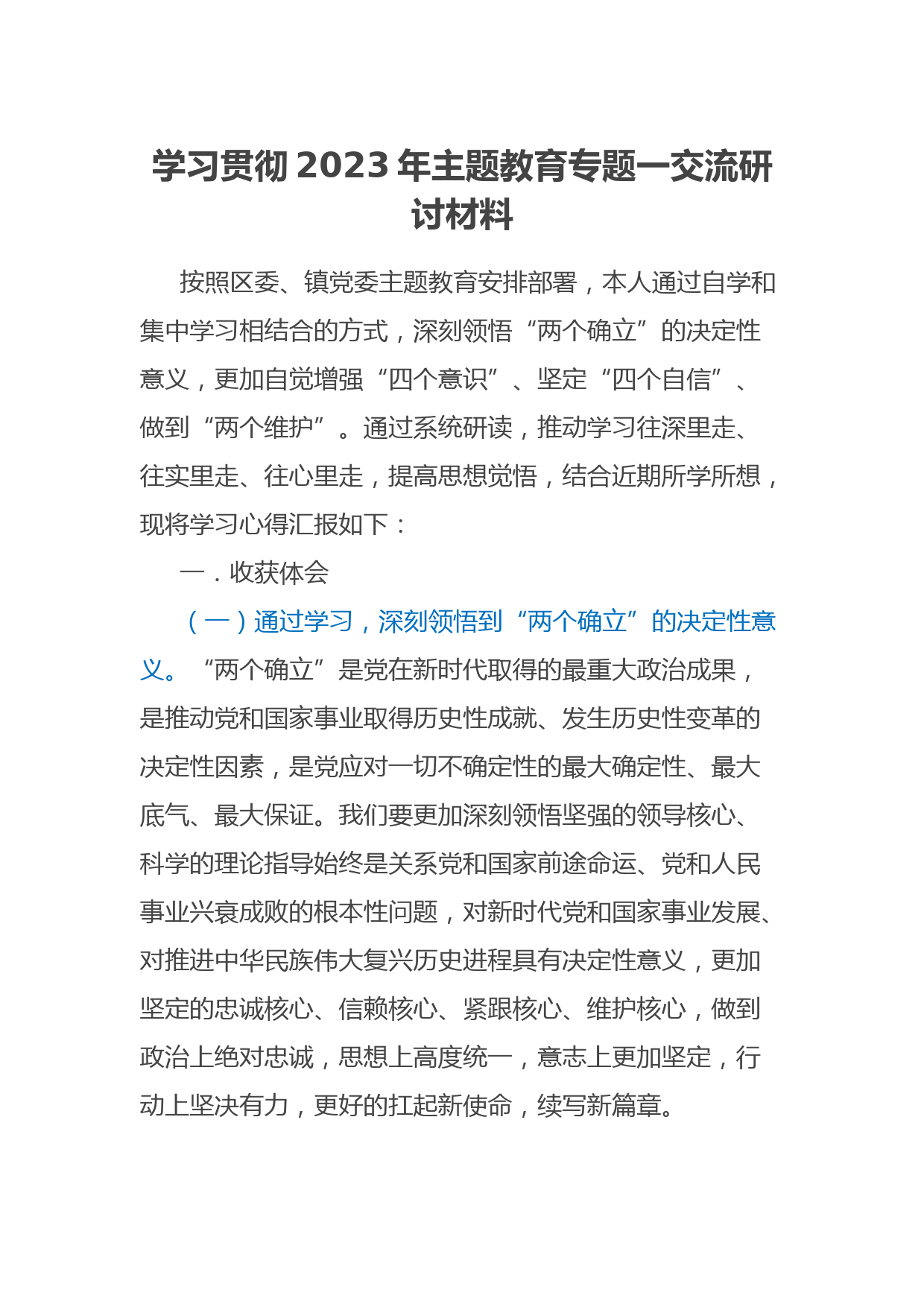 学习贯彻 2023 年主题教育专题一交流研讨材料

按照区委、镇党委主题教育安排部署，本人通过自学和集中学习相结合的方式，深刻领悟“两个确立”的决定性意义，更加自觉增强“四个意识”、坚定“四个自信”、做到“两个维护”。通过系统研读，推动学习往深里走、往实里走、往心里走，提高思想觉悟，结合近期所学所想，现将学习心得汇报如下：

一．收获体会

（一）通过学习，深刻领悟到“两个确立”的决定性意义。“两个确立”是党在新时代取得的最重大政治成果，是推动党和国家事业取得历史性成就、发生历史性变革的决定性因素，是党应对一切不确定性的最大确定性、最大底气、最大保证。我们要更加深刻领悟坚强的领导核心、科学的理论指导始终是关系党和国家前途命运、党和人民事业兴衰成败的根本性问题，对新时代党和国家事业发展、对推进中华民族伟大复兴历史进程具有决定性意义，更加坚定的忠诚核心、信赖核心、紧跟核心、维护核心，做到政治上绝对忠诚，思想上高度统一，意志上更加坚定，行动上坚决有力，更好的扛起新使命，续写新篇章。